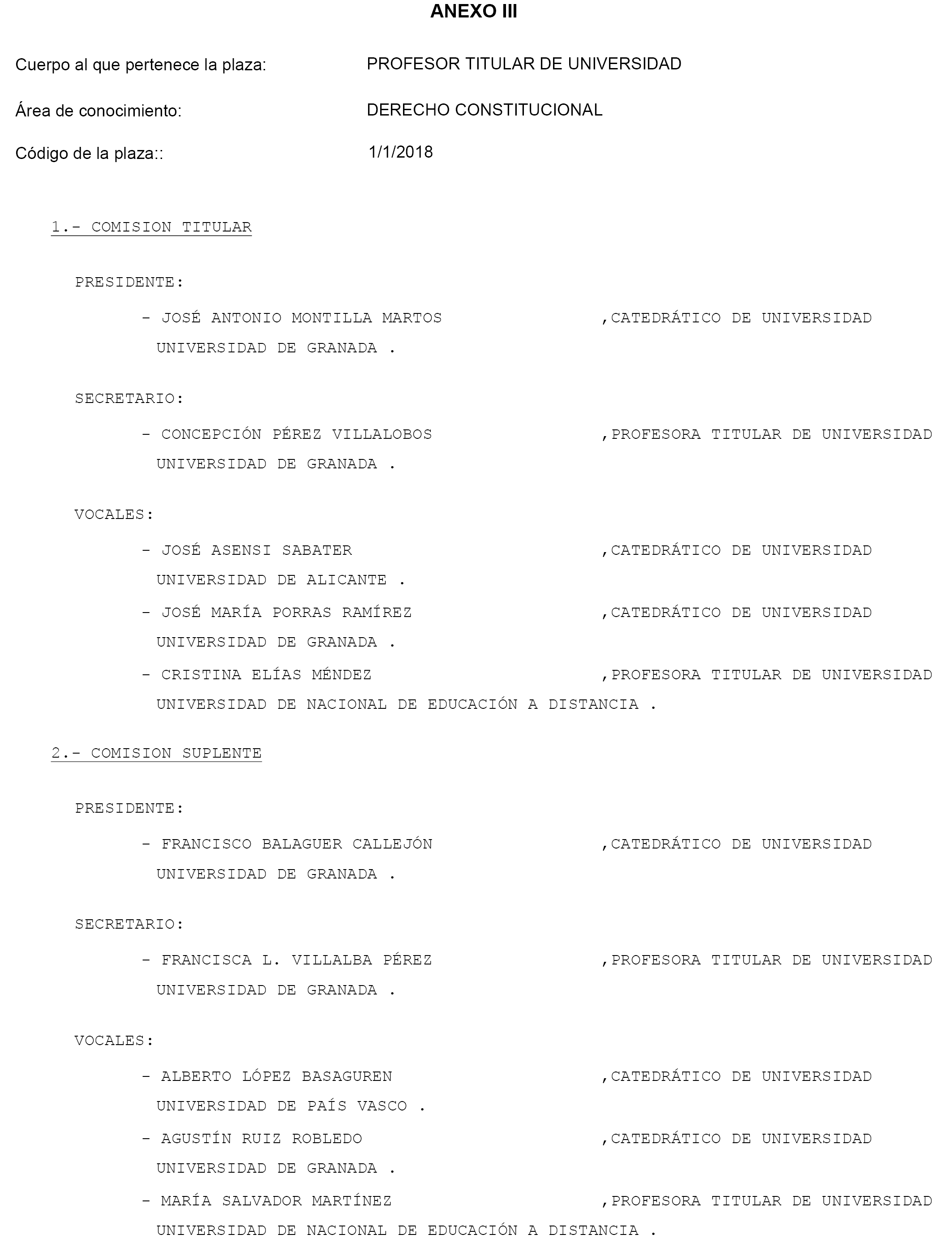 ANEXO III

Cuerpo al que pertenece la plaza: PROFESOR TITULAR DE UNIVERSIDAD

Área de conocimiento: DERECHO CONSTITUCIONAL

Código de la plaza:: 1/1/2018

1.- COMISION TITULAR

PRESIDENTE:

- JOSÉ ANTONIO MONTILLA MARTOS ,CATEDRÁTICO DE UNIVERSIDAD UNIVERSIDAD DE GRANADA .

SECRETARIO:

- CONCEPCIÓN PÉREZ VILLALOBOS ,PROFESORA TITULAR DE UNIVERSIDAD UNIVERSIDAD DE GRANADA .

VOCALES:

- JOSÉ ASENSI SABATER ,CATEDRÁTICO DE UNIVERSIDAD UNIVERSIDAD DE ALICANTE .

- JOSÉ MARÍA PORRAS RAMÍREZ ,CATEDRÁTICO DE UNIVERSIDAD UNIVERSIDAD DE GRANADA .

- CRISTINA ELÍAS MÉNDEZ ,PROFESORA TITULAR DE UNIVERSIDAD UNIVERSIDAD DE NACIONAL DE EDUCACIÓN A DISTANCIA .

2.- COMISION SUPLENTE

PRESIDENTE:

- FRANCISCO BALAGUER CALLEJÓN ,CATEDRÁTICO DE UNIVERSIDAD UNIVERSIDAD DE GRANADA .

SECRETARIO:

- FRANCISCA L. VILLALBA PÉREZ ,PROFESORA TITULAR DE UNIVERSIDAD UNIVERSIDAD DE GRANADA .

VOCALES:

- ALBERTO LÓPEZ BASAGUREN ,CATEDRÁTICO DE UNIVERSIDAD UNIVERSIDAD DE PAÍS VASCO .

- AGUSTÍN RUIZ ROBLEDO ,CATEDRÁTICO DE UNIVERSIDAD UNIVERSIDAD DE GRANADA .

- MARÍA SALVADOR MARTÍNEZ ,PROFESORA TITULAR DE UNIVERSIDAD UNIVERSIDAD DE NACIONAL DE EDUCACIÓN A DISTANCIA .